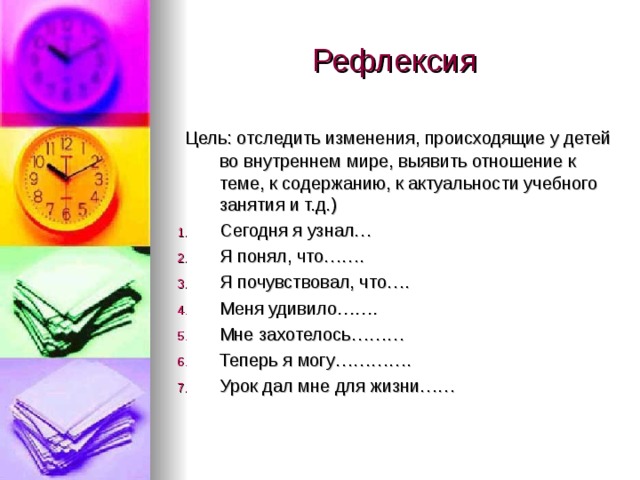 Рефлексия

Цель: отследить изменения, происходящие у детей во внутреннем мире, выявить отношение к теме, к содержанию, к актуальности учебного занятия и т.д.)

1. Сегодня я узнал…
2. Я понял, что…….
3. Я почувствовал, что….
4. Меня удивило…….
5. Мне захотелось………
6. Теперь я могу………….
7. Урок дал мне для жизни……